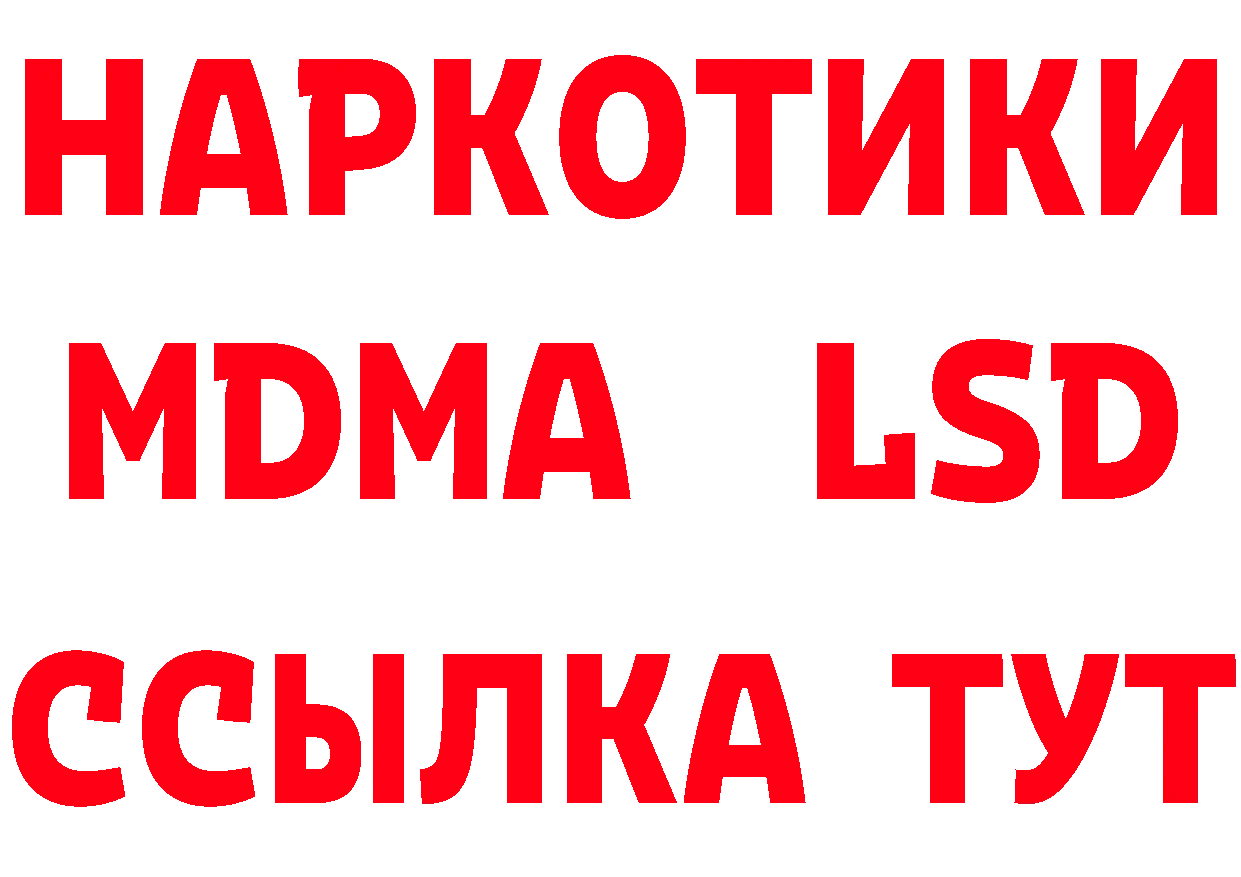 НАРКОТИКИ
MDMA LSD
ССЫЛКА ТУТ